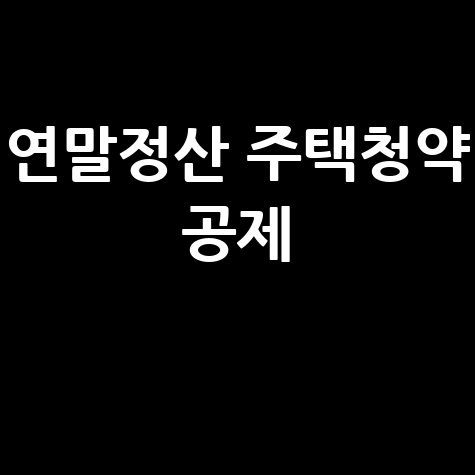 연말정산 주택청약 공제